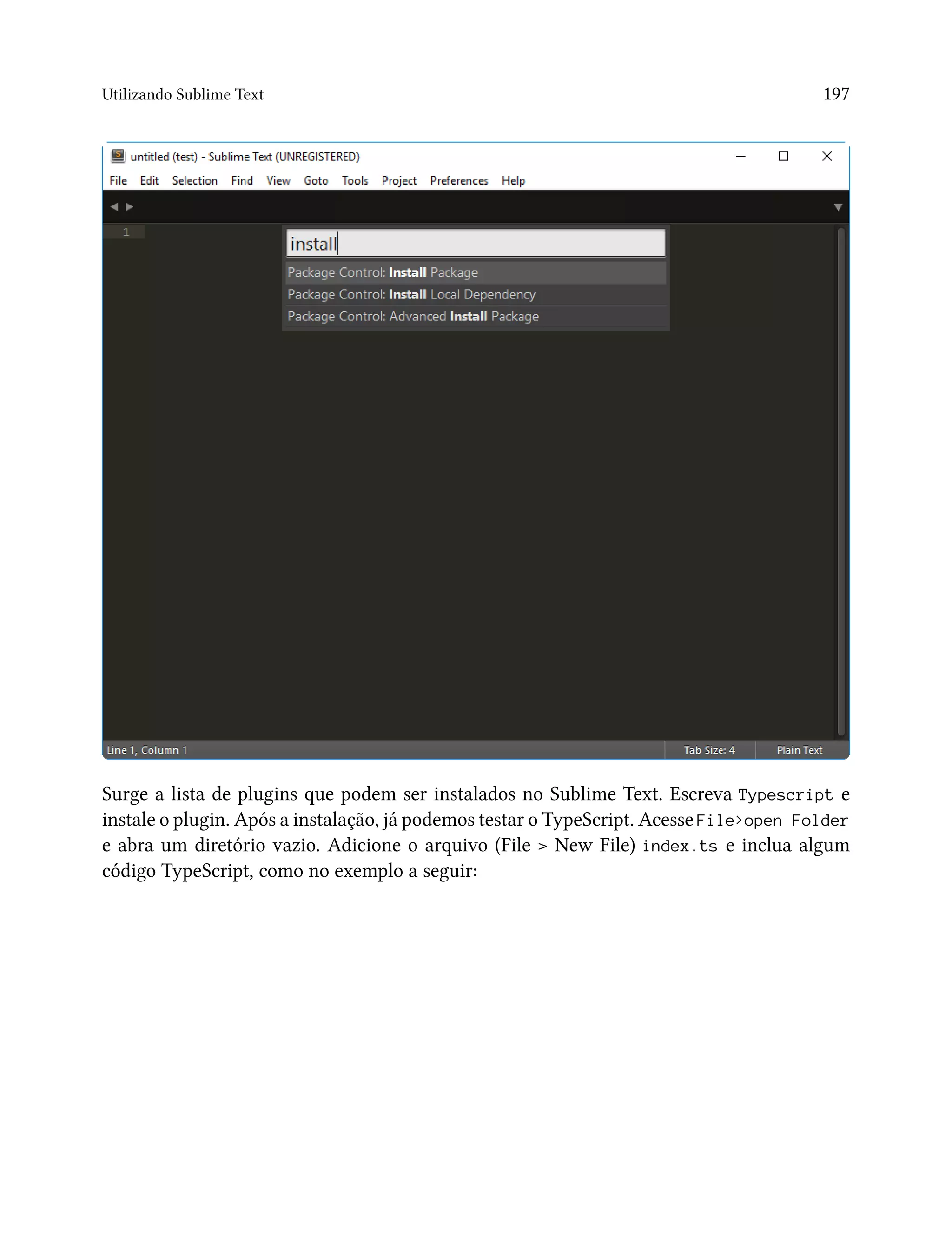 Utilizando Sublime Text 197

untitled (test) - Sublime Text (UNREGISTERED)

File Edit Selection Find View Goto Tools Project Preferences Help

1

install

Package Control: Install Package
Package Control: Install Local Dependency
Package Control: Advanced Install Package

Line 1, Column 1 Tab Size: 4 Plain Text

Surge a lista de plugins que podem ser instalados no Sublime Text. Escreva Typescript e instale o plugin. Após a instalação, já podemos testar o TypeScript. Acesse File>open Folder e abra um diretório vazio. Adicione o arquivo (File > New File) index.ts e inclua algum código TypeScript, como no exemplo a seguir: